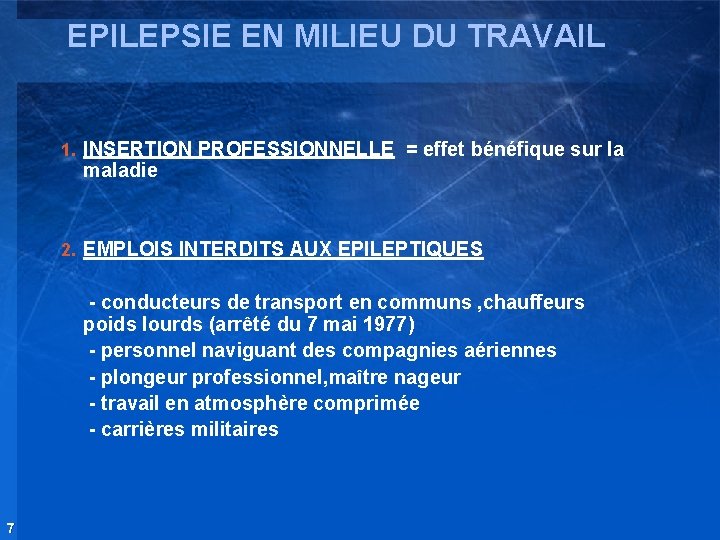 EPILEPSIE EN MILIEU DU TRAVAIL

1. INSERTION PROFESSIONNELLE = effet bénéfique sur la maladie

2. EMPLOIS INTERDITS AUX EPILEPTIQUES

- conducteurs de transport en communs ,chauffeurs poids lourds (arrêté du 7 mai 1977)
- personnel naviguant des compagnies aériennes
- plongeur professionnel,maître nageur
- travail en atmosphère comprimée
- carrières militaires

7